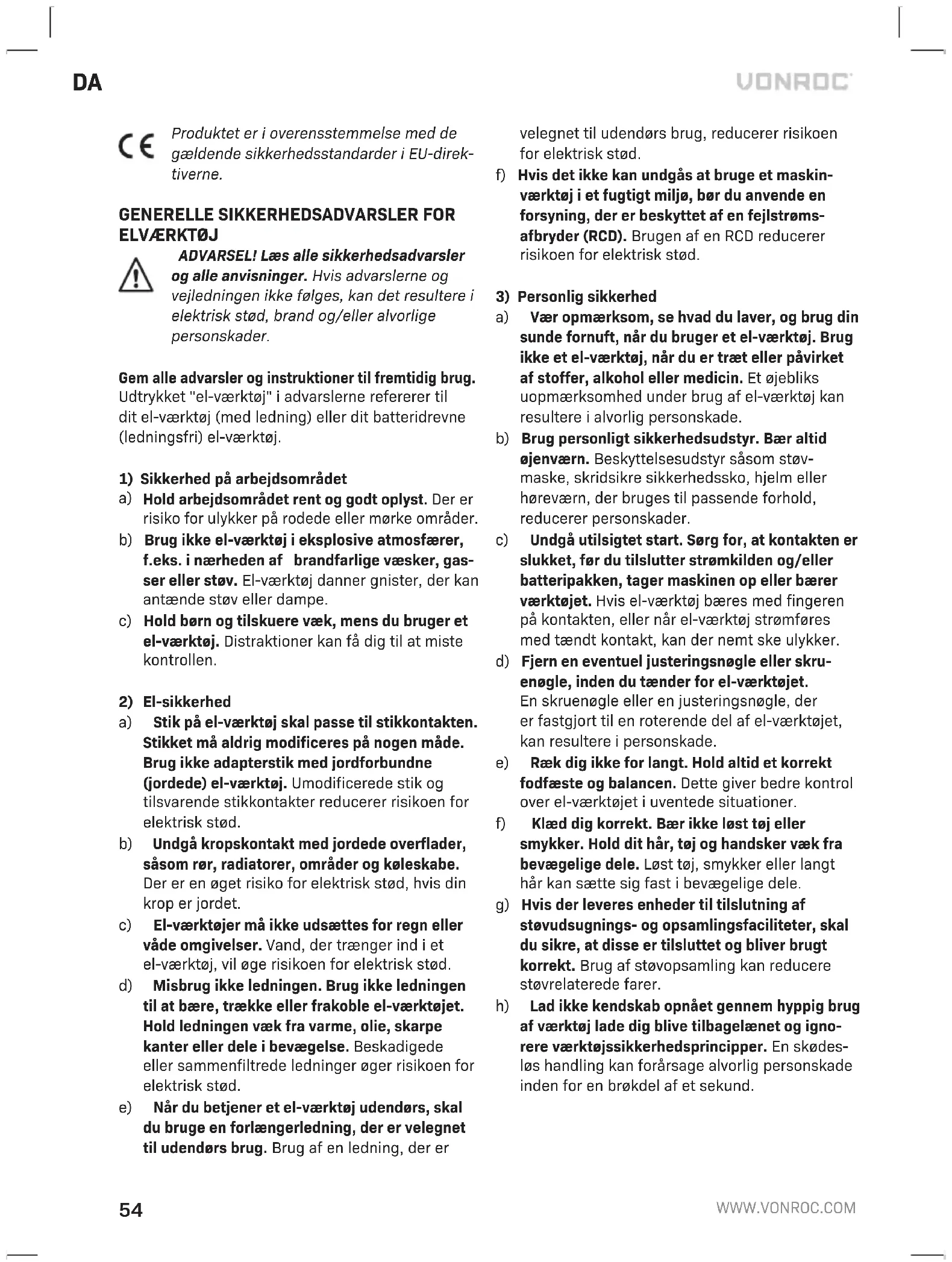 DA

VONROC

CE Produktet er i overensstemmelse med de gældende sikkerhedsstandarder i EU-direktiverne.

GENERELLE SIKKERHEDSADVARSLER FOR ELVÆRKTØJ

ADVARSEL! Læs alle sikkerhedsadvarsler og alle anvisninger. Hvis advarslerne og vejledningen ikke følges, kan det resultere i elektrisk stød, brand og/eller alvorlige personskader.

Gem alle advarsler og instruktioner til fremtidig brug. Udtrykket "el-værktøj" i advarslerne refererer til dit el-værktøj (med ledning) eller dit batteridrevne (ledningsfri) el-værktøj.

1) Sikkerhed på arbejdsområdet
a) Hold arbejdsområdet rent og godt oplyst. Der er risiko for ulykker på rodede eller mørke områder.
b) Brug ikke el-værktøj i eksplosive atmosfærer, f.eks. i nærheden af brandfarlige væsker, gasser eller støv. El-værktøj danner gnister, der kan antænde støv eller dampe.
c) Hold børn og tilskuere væk, mens du bruger et el-værktøj. Distraktioner kan få dig til at miste kontrollen.

2) El-sikkerhed
a) Stik på el-værktøj skal passe til stikkontakten. Stikket må aldrig modificeres på nogen måde. Brug ikke adapterstik med jordforbundne (jordede) el-værktøj. Umodificerede stik og tilsvarende stikkontakter reducerer risikoen for elektrisk stød.
b) Undgå kropskontakt med jordede overflader, såsom rør, radiatorer, områder og køleskabe. Der er en øget risiko for elektrisk stød, hvis din krop er jordet.
c) El-værktøjer må ikke udsættes for regn eller våde omgivelser. Vand, der trænger ind i et el-værktøj, vil øge risikoen for elektrisk stød.
d) Misbrug ikke ledningen. Brug ikke ledningen til at bære, trække eller frakoble el-værktøjet. Hold ledningen væk fra varme, olie, skarpe kanter eller dele i bevægelse. Beskadigede eller sammenfiltrede ledninger øger risikoen for elektrisk stød.
e) Når du betjener et el-værktøj udendørs, skal du bruge en forlængerledning, der er velegnet til udendørs brug. Brug af en ledning, der er velegnet til udendørs brug, reducerer risikoen for elektrisk stød.
f) Hvis det ikke kan undgås at bruge et maskinværktøj i et fugtigt miljø, bør du anvende en forsyning, der er beskyttet af en fejlstrømsafbryder (RCD). Brugen af en RCD reducerer risikoen for elektrisk stød.

3) Personlig sikkerhed
a) Vær opmærksom, se hvad du laver, og brug din sunde fornuft, når du bruger et el-værktøj. Brug ikke et el-værktøj, når du er træt eller påvirket af stoffer, alkohol eller medicin. Et øjebliks uopmærksomhed under brug af el-værktøj kan resultere i alvorlig personskade.
b) Brug personligt sikkerhedsudstyr. Bær altid øjenværn. Beskyttelsesudstyr såsom støvmaske, skridsikre sikkerhedssko, hjelm eller høreværn, der bruges til passende forhold, reducerer personskader.
c) Undgå utilsigtet start. Sørg for, at kontakten er slukket, før du tilslutter strømkilden og/eller batteripakken, tager maskinen op eller bærer værktøjet. Hvis el-værktøj bæres med fingeren på kontakten, eller når el-værktøj strømføres med tændt kontakt, kan der nemt ske ulykker.
d) Fjern en eventuel justeringsnøgle eller skruenøgle, inden du tænder for el-værktøjet. En skruenøgle eller en justeringsnøgle, der er fastgjort til en roterende del af el-værktøjet, kan resultere i personskade.
e) Ræk dig ikke for langt. Hold altid et korrekt fodfæste og balancen. Dette giver bedre kontrol over el-værktøjet i uventede situationer.
f) Klæd dig korrekt. Bær ikke løst tøj eller smykker. Hold dit hår, tøj og handsker væk fra bevægelige dele. Løst tøj, smykker eller langt hår kan sætte sig fast i bevægelige dele.
g) Hvis der leveres enheder til tilslutning af støvudsugnings- og opsamlingsfaciliteter, skal du sikre, at disse er tilsluttet og bliver brugt korrekt. Brug af støvopsamling kan reducere støvrelaterede farer.
h) Lad ikke kendskab opnået gennem hyppig brug af værktøj lade dig blive tilbagelænet og ignorere værktøjssikkerhedsprincipper. En skødesløs handling kan forårsage alvorlig personskade inden for en brøkdel af et sekund.

54

WWW.VONROC.COM